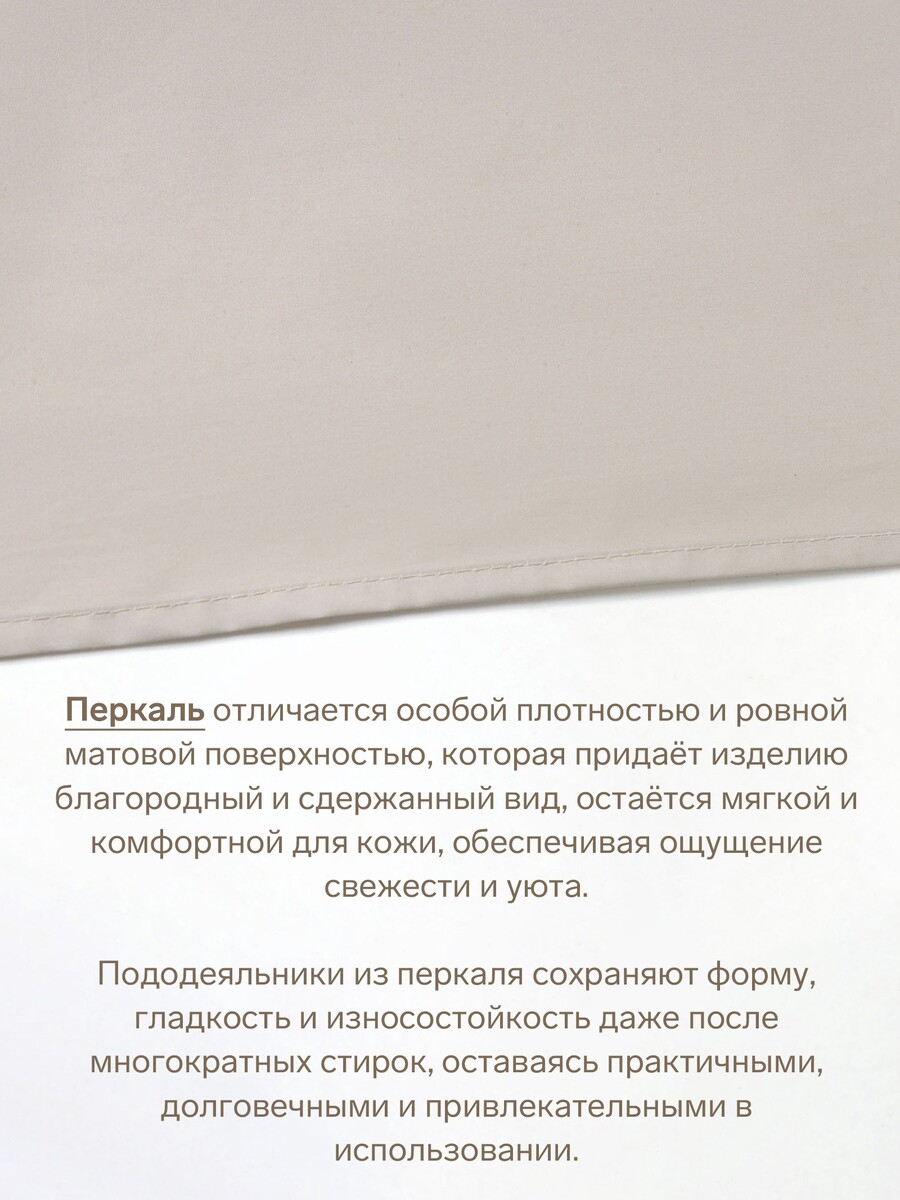 Перкаль отличается особой плотностью и ровной матовой поверхностью, которая придаёт изделию благородный и сдержанный вид, остаётся мягкой и комфортной для кожи, обеспечивая ощущение свежести и уюта.

Пододеяльники из перкаля сохраняют форму, гладкость и износостойкость даже после многократных стирок, оставаясь практичными, долговечными и привлекательными в использовании.